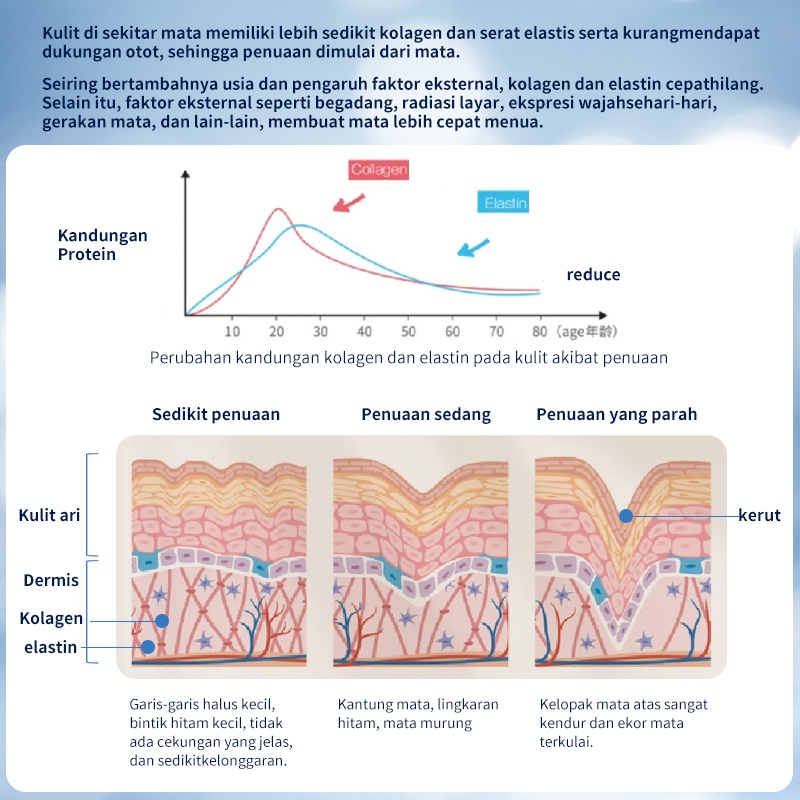 Kulit di sekitar mata memiliki lebih sedikit kolagen dan serat elastis serta kurangmendapat dukungan otot, sehingga penuaan dimulai dari mata.

Seiring bertambahnya usia dan pengaruh faktor eksternal, kolagen dan elastin cepathilang. Selain itu, faktor eksternal seperti begadang, radiasi layar, ekspresi wajahsehari-hari, gerakan mata, dan lain-lain, membuat mata lebih cepat menua.

Collagen

Elastin

Kandungan Protein

reduce

10 20 30 40 50 60 70 80 (age年龄)

Perubahan kandungan kolagen dan elastin pada kulit akibat penuaan

Sedikit penuaan

Penuaan sedang

Penuaan yang parah

Kulit ari

Dermis

Kolagen

elastin

kerut

Garis-garis halus kecil, bintik hitam kecil, tidak ada cekungan yang jelas, dan sedikitkelonggaran.

Kantung mata, lingkaran hitam, mata murung

Kelopak mata atas sangat kendur dan ekor mata terkulai.